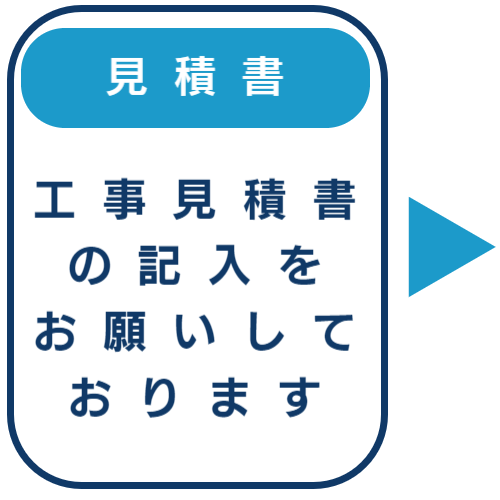 見積書

工事見積書の記入をお願いしております